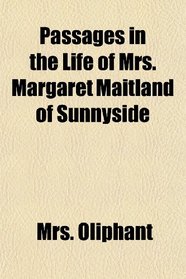 Passages in the Life of Mrs. Margaret Maitland of Sunnyside

Mrs. Oliphant